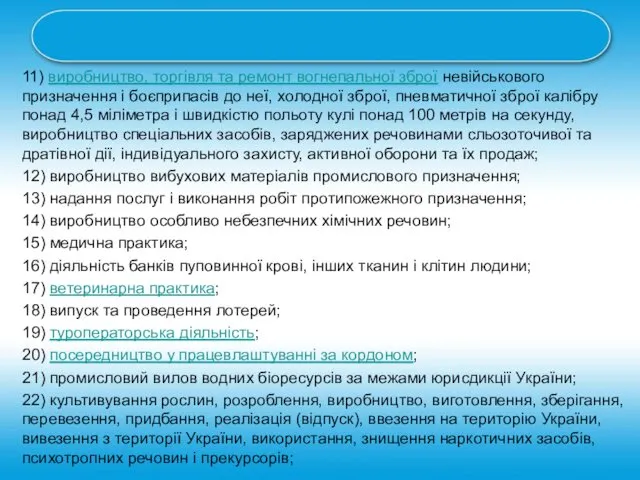 11) виробництво, торгівля та ремонт вогнепальної зброї невійськового призначення і боєприпасів до неї, холодної зброї, пневматичної зброї калібру понад 4,5 міліметра і швидкістю польоту кулі понад 100 метрів на секунду, виробництво спеціальних засобів, заряджених речовинами сльозоточивої та дратівної дії, індивідуального захисту, активної оборони та їх продаж;

12) виробництво вибухових матеріалів промислового призначення;

13) надання послуг і виконання робіт протипожежного призначення;

14) виробництво особливо небезпечних хімічних речовин;

15) медична практика;

16) діяльність банків пуповинної крові, інших тканин і клітин людини;

17) ветеринарна практика;

18) випуск та проведення лотерей;

19) туроператорська діяльність;

20) посередництво у працевлаштуванні за кордоном;

21) промисловий вилов водних біоресурсів за межами юрисдикції України;

22) культивування рослин, розроблення, виробництво, виготовлення, зберігання, перевезення, придбання, реалізація (відпуск), ввезення на територію України, вивезення з території України, використання, знищення наркотичних засобів, психотропних речовин і прекурсорів;